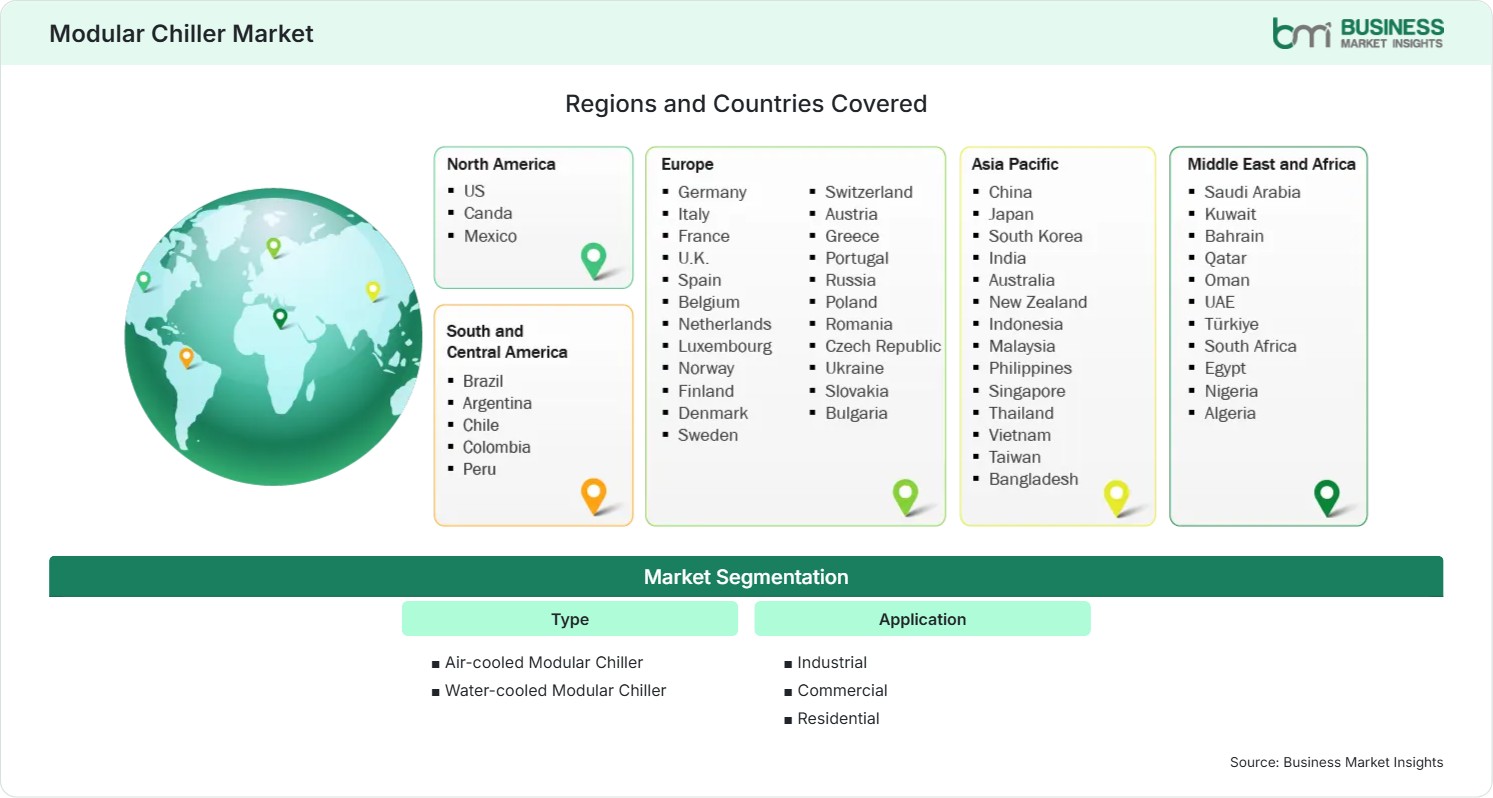 Modular Chiller Market

bmi BUSINESS MARKET INSIGHTS

Regions and Countries Covered

North America
- US
- Canda
- Mexico

South and Central America
- Brazil
- Argentina
- Chile
- Colombia
- Peru

Europe
- Germany
- Italy
- France
- U.K.
- Spain
- Belgium
- Netherlands
- Luxembourg
- Norway
- Finland
- Denmark
- Sweden
- Switzerland
- Austria
- Greece
- Portugal
- Russia
- Poland
- Romania
- Czech Republic
- Ukraine
- Slovakia
- Bulgaria

Asia Pacific
- China
- Japan
- South Korea
- India
- Australia
- New Zealand
- Indonesia
- Malaysia
- Philippines
- Singapore
- Thailand
- Vietnam
- Taiwan
- Bangladesh

Middle East and Africa
- Saudi Arabia
- Kuwait
- Bahrain
- Qatar
- Oman
- UAE
- Türkiye
- South Africa
- Egypt
- Nigeria
- Algeria

Market Segmentation

Type
- Air-cooled Modular Chiller
- Water-cooled Modular Chiller

Application
- Industrial
- Commercial
- Residential

Source: Business Market Insights